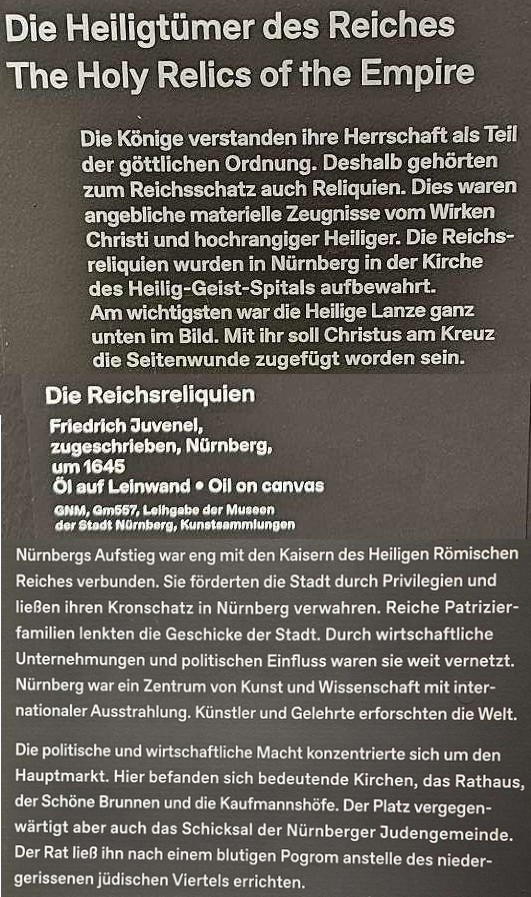 Die Heiligtümer des Reiches
The Holy Relics of the Empire

Die Könige verstanden ihre Herrschaft als Teil der göttlichen Ordnung. Deshalb gehörten zum Reichsschatz auch Reliquien. Dies waren angebliche materielle Zeugnisse vom Wirken Christi und hochrangiger Heiliger. Die Reichsreliquien wurden in Nürnberg in der Kirche des Heilig-Geist-Spitals aufbewahrt. Am wichtigsten war die Heilige Lanze ganz unten im Bild. Mit ihr soll Christus am Kreuz die Seitenwunde zugefügt worden sein.

Die Reichsreliquien

Friedrich Juvenel, zugeschrieben, Nürnberg, um 1645
Öl auf Leinwand • Oil on canvas
GNM, Gm557, Leihgabe der Museen der Stadt Nürnberg, Kunstsammlungen

Nürnbergs Aufstieg war eng mit den Kaisern des Heiligen Römischen Reiches verbunden. Sie förderten die Stadt durch Privilegien und ließen ihren Kronschatz in Nürnberg verwahren. Reiche Patrizierfamilien lenkten die Geschicke der Stadt. Durch wirtschaftliche Unternehmungen und politischen Einfluss waren sie weit vernetzt. Nürnberg war ein Zentrum von Kunst und Wissenschaft mit internationaler Ausstrahlung. Künstler und Gelehrte erforschten die Welt.

Die politische und wirtschaftliche Macht konzentrierte sich um den Hauptmarkt. Hier befanden sich bedeutende Kirchen, das Rathaus, der Schöne Brunnen und die Kaufmannshöfe. Der Platz vergegenwärtigt aber auch das Schicksal der Nürnberger Judengemeinde. Der Rat ließ ihn nach einem blutigen Pogrom anstelle des niedergerissenen jüdischen Viertels errichten.